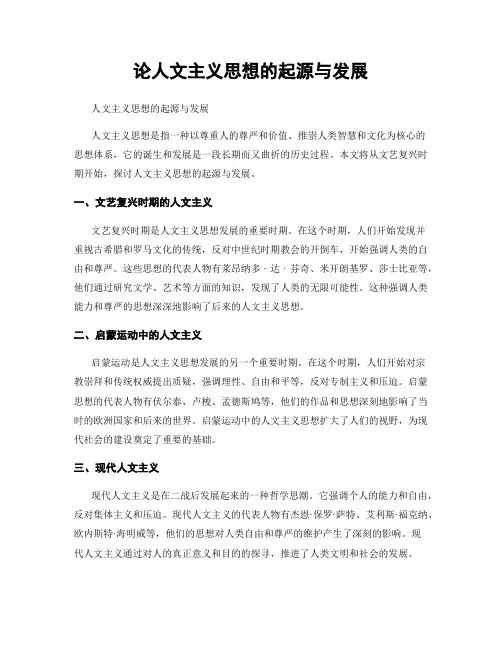 论人文主义思想的起源与发展

人文主义思想的起源与发展

人文主义思想是指一种以尊重人的尊严和价值、推崇人类智慧和文化为核心的思想体系，它的诞生和发展是一段长期而又曲折的历史过程。本文将从文艺复兴时期开始，探讨人文主义思想的起源与发展。

一、文艺复兴时期的人文主义

文艺复兴时期是人文主义思想发展的重要时期。在这个时期，人们开始发现并重视古希腊和罗马文化的传统，反对中世纪时期教会的开倒车，开始强调人类的自由和尊严。这些思想的代表人物有莱昂纳多·达·芬奇、米开朗基罗、莎士比亚等，他们通过研究文学、艺术等方面的知识，发现了人类的无限可能性。这种强调人类能力和尊严的思想深深地影响了后来的人文主义思想。

二、启蒙运动中的人文主义

启蒙运动是人文主义思想发展的另一个重要时期。在这个时期，人们开始对宗教崇拜和传统权威提出质疑，强调理性、自由和平等，反对专制主义和压迫。启蒙思想的代表人物有伏尔泰、卢梭、孟德斯鸠等，他们的作品和思想深刻地影响了当时的欧洲国家和后来的世界。启蒙运动中的人文主义思想扩大了人们的视野，为现代社会的建设奠定了重要的基础。

三、现代人文主义

现代人文主义是在二战后发展起来的一种哲学思潮。它强调个人的能力和自由，反对集体主义和压迫。现代人文主义的代表人物有杰恩·保罗·萨特、艾利斯·福克纳、欧内斯特·海明威等，他们的思想对人类自由和尊严的维护产生了深刻的影响。现代人文主义通过对人的真正意义和目的的探寻，推进了人类文明和社会的发展。